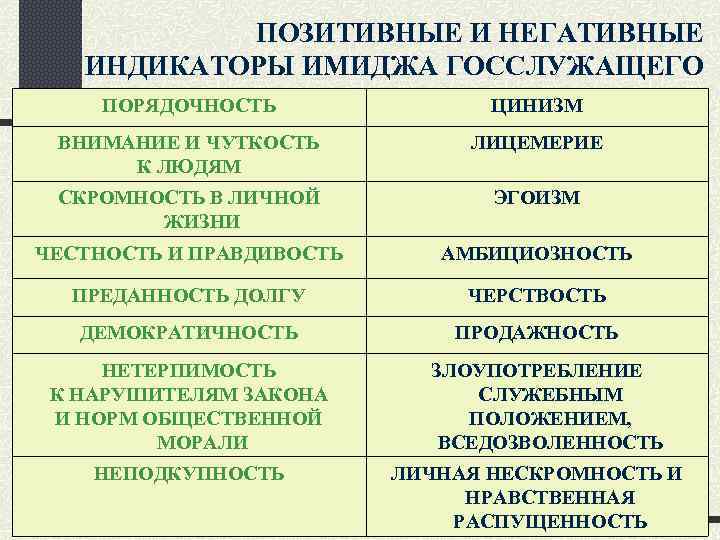 ПОЗИТИВНЫЕ И НЕГАТИВНЫЕ ИНДИКАТОРЫ ИМИДЖА ГОССЛУЖАЩЕГО

| ПОРЯДОЧНОСТЬ | ЦИНИЗМ |
|---|---|
| ВНИМАНИЕ И ЧУТКОСТЬ К ЛЮДЯМ | ЛИЦЕМЕРИЕ |
| СКРОМНОСТЬ В ЛИЧНОЙ ЖИЗНИ | ЭГОИЗМ |
| ЧЕСТНОСТЬ И ПРАВДИВОСТЬ | АМБИЦИОЗНОСТЬ |
| ПРЕДАННОСТЬ ДОЛГУ | ЧЕРСТВОСТЬ |
| ДЕМОКРАТИЧНОСТЬ | ПРОДАЖНОСТЬ |
| НЕТЕРПИМОСТЬ К НАРУШИТЕЛЯМ ЗАКОНА И НОРМ ОБЩЕСТВЕННОЙ МОРАЛИ | ЗЛОУПОТРЕБЛЕНИЕ СЛУЖЕБНЫМ ПОЛОЖЕНИЕМ, ВСЕДОЗВОЛЕННОСТЬ |
| НЕПОДКУПНОСТЬ | ЛИЧНАЯ НЕСКРОМНОСТЬ И НРАВСТВЕННАЯ РАСПУЩЕННОСТЬ |